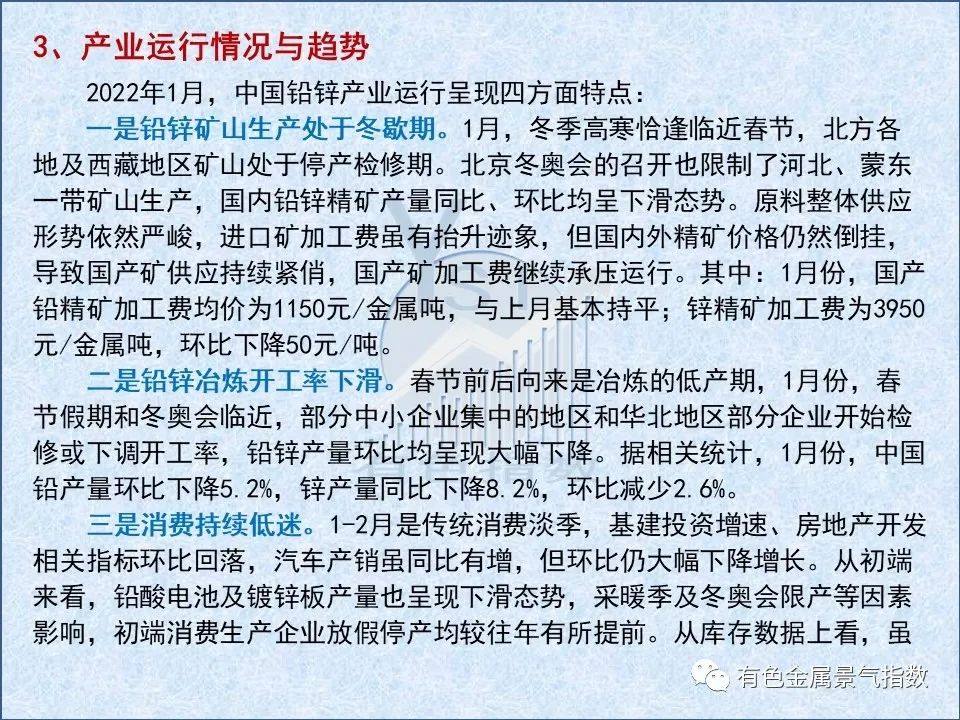 3、产业运行情况与趋势

2022年1月，中国铅锌产业运行呈现四方面特点：

一是铅锌矿山生产处于冬歇期。1月，冬季高寒恰逢临近春节，北方各地及西藏地区矿山处于停产检修期。北京冬奥会的召开也限制了河北、蒙东一带矿山生产，国内铅锌精矿产量同比、环比均呈下滑态势。原料整体供应形势依然严峻，进口矿加工费虽有抬升迹象，但国内外精矿价格仍然倒挂，导致国产矿供应持续紧俏，国产矿加工费继续承压运行。其中：1月份，国产铅精矿加工费均价为1150元/金属吨，与上月基本持平；锌精矿加工费为3950元/金属吨，环比下降50元/吨。

二是铅锌冶炼开工率下滑。春节前后向来是冶炼的低产期，1月份，春节假期和冬奥会临近，部分中小企业集中的地区和华北地区部分企业开始检修或下调开工率，铅锌产量环比均呈现大幅下降。据相关统计，1月份，中国铅产量环比下降5.2%，锌产量同比下降8.2%，环比减少2.6%。

三是消费持续低迷。1-2月是传统消费淡季，基建投资增速、房地产开发相关指标环比回落，汽车产销虽同比有增，但环比仍大幅下降增长。从初端来看，铅酸电池及镀锌板产量也呈现下滑态势，采暖季及冬奥会限产等因素影响，初端消费生产企业放假停产均较往年有所提前。从库存数据上看，虽

有色金属景气指数